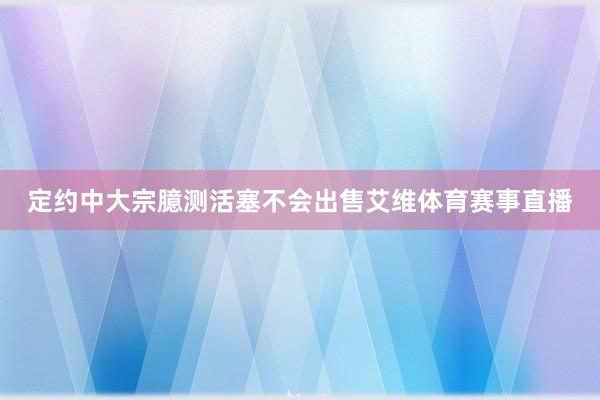 定约中大宗臆测活塞不会出售艾维体育赛事直播